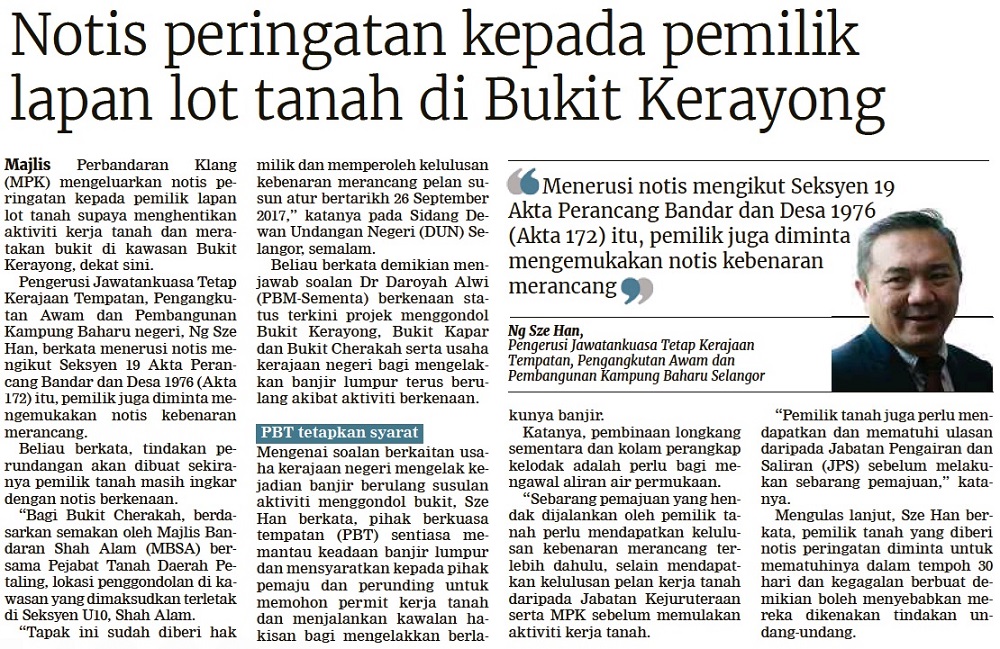 Notis peringatan kepada pemilik lapan lot tanah di Bukit Kerayong

Majlis Perbandaran Klang (MPK) mengeluarkan notis peringatan kepada pemilik lapan lot tanah supaya menghentikan aktiviti kerja tanah dan meratakan bukit di kawasan Bukit Kerayong, dekat sini.

Pengerusi Jawatankuasa Tetap Kerajaan Tempatan, Pengangkutan Awam dan Pembangunan Kampung Baharu negeri, Ng Sze Han, berkata menerusi notis mengikut Seksyen 19 Akta Perancang Bandar dan Desa 1976 (Akta 172) itu, pemilik juga diminta mengemukakan notis kebenaran merancang.

Beliau berkata, tindakan perundangan akan dibuat sekiranya pemilik tanah masih ingkar dengan notis berkenaan.

"Bagi Bukit Cherakah, berdasarkan semakan oleh Majlis Bandaran Shah Alam (MBSA) bersama Pejabat Tanah Daerah Petaling, lokasi penggondolan di kawasan yang dimaksudkan terletak di Seksyen U10, Shah Alam.

"Tapak ini sudah diberi hak milik dan memperoleh kelulusan kebenaran merancang pelan susun atur bertarikh 26 September 2017," katanya pada Sidang Dewan Undangan Negeri (DUN) Selangor, semalam.

Beliau berkata demikian menjawab soalan Dr Daroyah Alwi (PBM-Sementa) berkenaan status terkini projek menggondol Bukit Kerayong, Bukit Kapar dan Bukit Cherakah serta usaha kerajaan negeri bagi mengelakkan banjir lumpur terus berulang akibat aktiviti berkenaan.

PBT tetapkan syarat

Mengenai soalan berkaitan usaha kerajaan negeri mengelak kejadian banjir berulang susulan aktiviti menggondol bukit, Sze Han berkata, pihak berkuasa tempatan (PBT) sentiasa memantau keadaan banjir lumpur dan mensyaratkan kepada pihak pemaju dan perunding untuk memohon permit kerja tanah dan menjalankan kawalan hakisan bagi mengelakkan berlakunya banjir.

Katanya, pembinaan longkang sementara dan kolam perangkap kelodak adalah perlu bagi mengawal aliran air permukaan.

"Sebarang pemajuan yang hendak dijalankan oleh pemilik tanah perlu mendapatkan kelulusan kebenaran merancang terlebih dahulu, selain mendapatkan kelulusan pelan kerja tanah daripada Jabatan Kejuruteraan serta MPK sebelum memulakan aktiviti kerja tanah.

"Pemilik tanah juga perlu mendapatkan dan mematuhi ulasan daripada Jabatan Pengairan dan Saliran (JPS) sebelum melakukan sebarang pemajuan," katanya.

Mengulas lanjut, Sze Han berkata, pemilik tanah yang diberi notis peringatan diminta untuk mematuhinya dalam tempoh 30 hari dan kegagalan berbuat demikian boleh menyebabkan mereka dikenakan tindakan undang-undang.

Menerusi notis mengikut Seksyen 19 Akta Perancang Bandar dan Desa 1976 (Akta 172) itu, pemilik juga diminta mengemukakan notis kebenaran merancang

Ng Sze Han,
Pengerusi Jawatankuasa Tetap Kerajaan Tempatan, Pengangkutan Awam dan Pembangunan Kampung Baharu Selangor